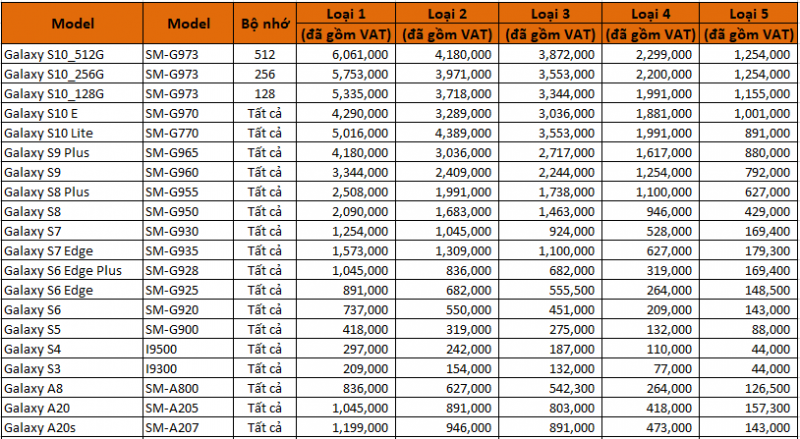 | Model | Model | Bộ nhớ | Loại 1 (đã gồm VAT) | Loại 2 (đã gồm VAT) | Loại 3 (đã gồm VAT) | Loại 4 (đã gồm VAT) | Loại 5 (đã gồm VAT) |
|---|---|---|---|---|---|---|---|
| Galaxy S10_512G | SM-G973 | 512 | 6,061,000 | 4,180,000 | 3,872,000 | 2,299,000 | 1,254,000 |
| Galaxy S10_256G | SM-G973 | 256 | 5,753,000 | 3,971,000 | 3,553,000 | 2,200,000 | 1,254,000 |
| Galaxy S10_128G | SM-G973 | 128 | 5,335,000 | 3,718,000 | 3,344,000 | 1,991,000 | 1,155,000 |
| Galaxy S10 E | SM-G970 | Tất cả | 4,290,000 | 3,289,000 | 3,036,000 | 1,881,000 | 1,001,000 |
| Galaxy S10 Lite | SM-G770 | Tất cả | 5,016,000 | 4,389,000 | 3,553,000 | 1,991,000 | 891,000 |
| Galaxy S9 Plus | SM-G965 | Tất cả | 4,180,000 | 3,036,000 | 2,717,000 | 1,617,000 | 880,000 |
| Galaxy S9 | SM-G960 | Tất cả | 3,344,000 | 2,409,000 | 2,244,000 | 1,254,000 | 792,000 |
| Galaxy S8 Plus | SM-G955 | Tất cả | 2,508,000 | 1,991,000 | 1,738,000 | 1,100,000 | 627,000 |
| Galaxy S8 | SM-G950 | Tất cả | 2,090,000 | 1,683,000 | 1,463,000 | 946,000 | 429,000 |
| Galaxy S7 | SM-G930 | Tất cả | 1,254,000 | 1,045,000 | 924,000 | 528,000 | 169,400 |
| Galaxy S7 Edge | SM-G935 | Tất cả | 1,573,000 | 1,309,000 | 1,100,000 | 627,000 | 179,300 |
| Galaxy S6 Edge Plus | SM-G928 | Tất cả | 1,045,000 | 836,000 | 682,000 | 319,000 | 169,400 |
| Galaxy S6 Edge | SM-G925 | Tất cả | 891,000 | 682,000 | 555,500 | 264,000 | 148,500 |
| Galaxy S6 | SM-G920 | Tất cả | 737,000 | 550,000 | 451,000 | 209,000 | 143,000 |
| Galaxy S5 | SM-G900 | Tất cả | 418,000 | 319,000 | 275,000 | 132,000 | 88,000 |
| Galaxy S4 | I9500 | Tất cả | 297,000 | 242,000 | 187,000 | 110,000 | 44,000 |
| Galaxy S3 | I9300 | Tất cả | 209,000 | 154,000 | 132,000 | 77,000 | 44,000 |
| Galaxy A8 | SM-A800 | Tất cả | 836,000 | 627,000 | 542,300 | 264,000 | 126,500 |
| Galaxy A20 | SM-A205 | Tất cả | 1,045,000 | 891,000 | 803,000 | 418,000 | 157,300 |
| Galaxy A20s | SM-A207 | Tất cả | 1,199,000 | 946,000 | 891,000 | 473,000 | 143,000 |